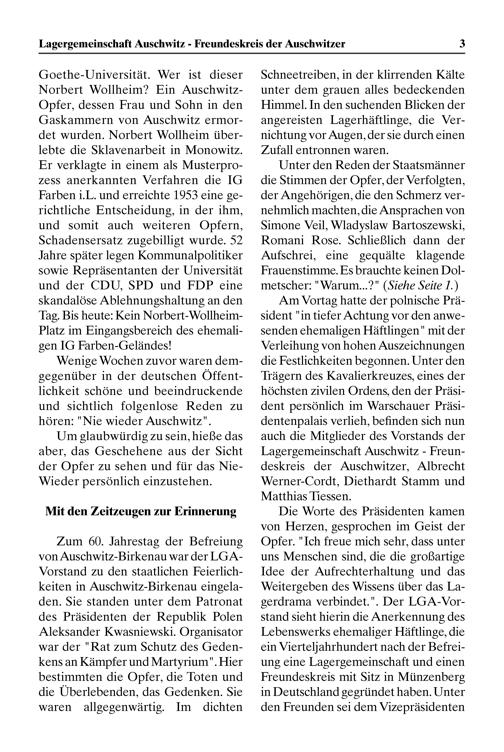 Lagergemeinschaft Auschwitz - Freundeskreis der Auschwitzer 3

Goethe-Universität. Wer ist dieser Norbert Wollheim? Ein Auschwitz-Opfer, dessen Frau und Sohn in den Gaskammern von Auschwitz ermordet wurden. Norbert Wollheim überlebte die Sklavenarbeit in Monowitz. Er verklagte in einem als Musterprozess anerkannten Verfahren die IG Farben i.L. und erreichte 1953 eine gerichtliche Entscheidung, in der ihm, und somit auch weiteren Opfern, Schadensersatz zugebilligt wurde. 52 Jahre später legen Kommunalpolitiker sowie Repräsentanten der Universität und der CDU, SPD und FDP eine skandalöse Ablehnungshaltung an den Tag. Bis heute: Kein Norbert-Wollheim-Platz im Eingangsbereich des ehemaligen IG Farben-Geländes!

Wenige Wochen zuvor waren demgegenüber in der deutschen Öffentlichkeit schöne und beeindruckende und sichtlich folgenlose Reden zu hören: "Nie wieder Auschwitz".

Um glaubwürdig zu sein, hieße das aber, das Geschehene aus der Sicht der Opfer zu sehen und für das Nie-Wieder persönlich einzustehen.

Mit den Zeitzeugen zur Erinnerung

Zum 60. Jahrestag der Befreiung von Auschwitz-Birkenau war der LGA-Vorstand zu den staatlichen Feierlichkeiten in Auschwitz-Birkenau eingeladen. Sie standen unter dem Patronat des Präsidenten der Republik Polen Aleksander Kwasniewski. Organisator war der "Rat zum Schutz des Gedenkens an Kämpfer und Martyrium". Hier bestimmten die Opfer, die Toten und die Überlebenden, das Gedenken. Sie waren allgegenwärtig. Im dichten Schneetreiben, in der klirrenden Kälte unter dem grauen alles bedeckenden Himmel. In den suchenden Blicken der angereisten Lagerhäftlinge, die Vernichtung vor Augen, der sie durch einen Zufall entronnen waren.

Unter den Reden der Staatsmänner die Stimmen der Opfer, der Verfolgten, der Angehörigen, die den Schmerz vernehmlich machten, die Ansprachen von Simone Veil, Wladyslaw Bartoszewski, Romani Rose. Schließlich dann der Aufschrei, eine gequälte klagende Frauenstimme. Es brauchte keinen Dolmetscher: "Warum...?" (Siehe Seite 1.)

Am Vortag hatte der polnische Präsident "in tiefer Achtung vor den anwesenden ehemaligen Häftlingen" mit der Verleihung von hohen Auszeichnungen die Festlichkeiten begonnen. Unter den Trägern des Kavalierkreuzes, eines der höchsten zivilen Ordens, den der Präsident persönlich im Warschauer Präsidentenpalais verlieh, befinden sich nun auch die Mitglieder des Vorstands der Lagergemeinschaft Auschwitz - Freundeskreis der Auschwitzer, Albrecht Werner-Cordt, Diethardt Stamm und Matthias Tiessen.

Die Worte des Präsidenten kamen von Herzen, gesprochen im Geist der Opfer. "Ich freue mich sehr, dass unter uns Menschen sind, die die großartige Idee der Aufrechterhaltung und das Weitergeben des Wissens über das Lagerdrama verbindet.". Der LGA-Vorstand sieht hierin die Anerkennung des Lebenswerks ehemaliger Häftlinge, die ein Vierteljahrhundert nach der Befreiung eine Lagergemeinschaft und einen Freundeskreis mit Sitz in Münzenberg in Deutschland gegründet haben. Unter den Freunden sei dem Vizepräsidenten